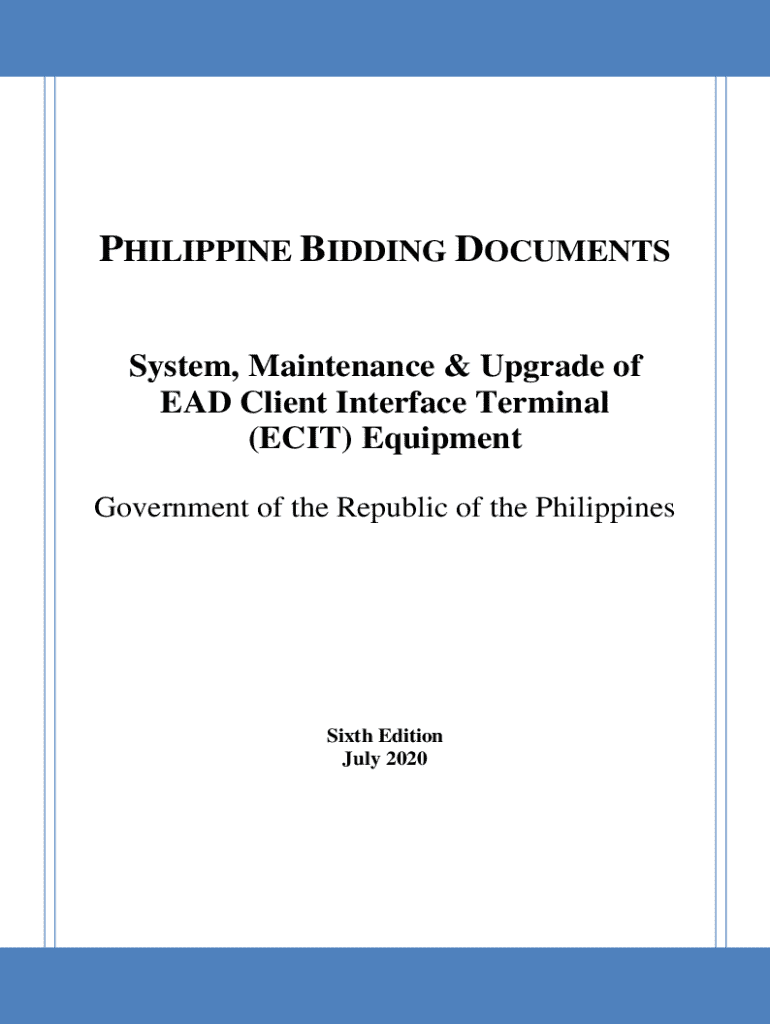 PHILIPPINE BIDDING DOCUMENTS

System, Maintenance & Upgrade of EAD Client Interface Terminal (ECIT) Equipment

Government of the Republic of the Philippines

Sixth Edition
July 2020